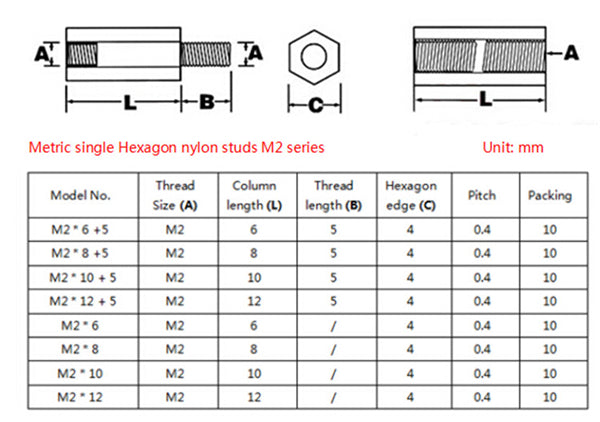 A A L B C A L

Metric single Hexagon nylon studs M2 series

Unit: mm

| Model No. | Thread Size (A) | Column length (L) | Thread length (B) | Hexagon edge (C) | Pitch | Packing |
|---|---|---|---|---|---|---|
| M2 * 6 +5 | M2 | 6 | 5 | 4 | 0.4 | 10 |
| M2 * 8 +5 | M2 | 8 | 5 | 4 | 0.4 | 10 |
| M2 * 10 + 5 | M2 | 10 | 5 | 4 | 0.4 | 10 |
| M2 * 12 + 5 | M2 | 12 | 5 | 4 | 0.4 | 10 |
| M2 * 6 | M2 | 6 | / | 4 | 0.4 | 10 |
| M2 * 8 | M2 | 8 | / | 4 | 0.4 | 10 |
| M2 * 10 | M2 | 10 | / | 4 | 0.4 | 10 |
| M2 * 12 | M2 | 12 | / | 4 | 0.4 | 10 |